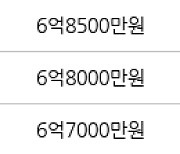 6억8500만원

6억8000만원

6억7000만원